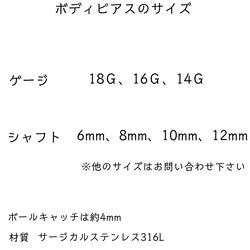 ボディピアスのサイズ

ゲージ　18G、16G、14G

シャフト　6mm、8mm、10mm、12mm

※他のサイズはお問い合わせ下さい

ボールキャッチは約4mm

材質　サージカルステンレス316L